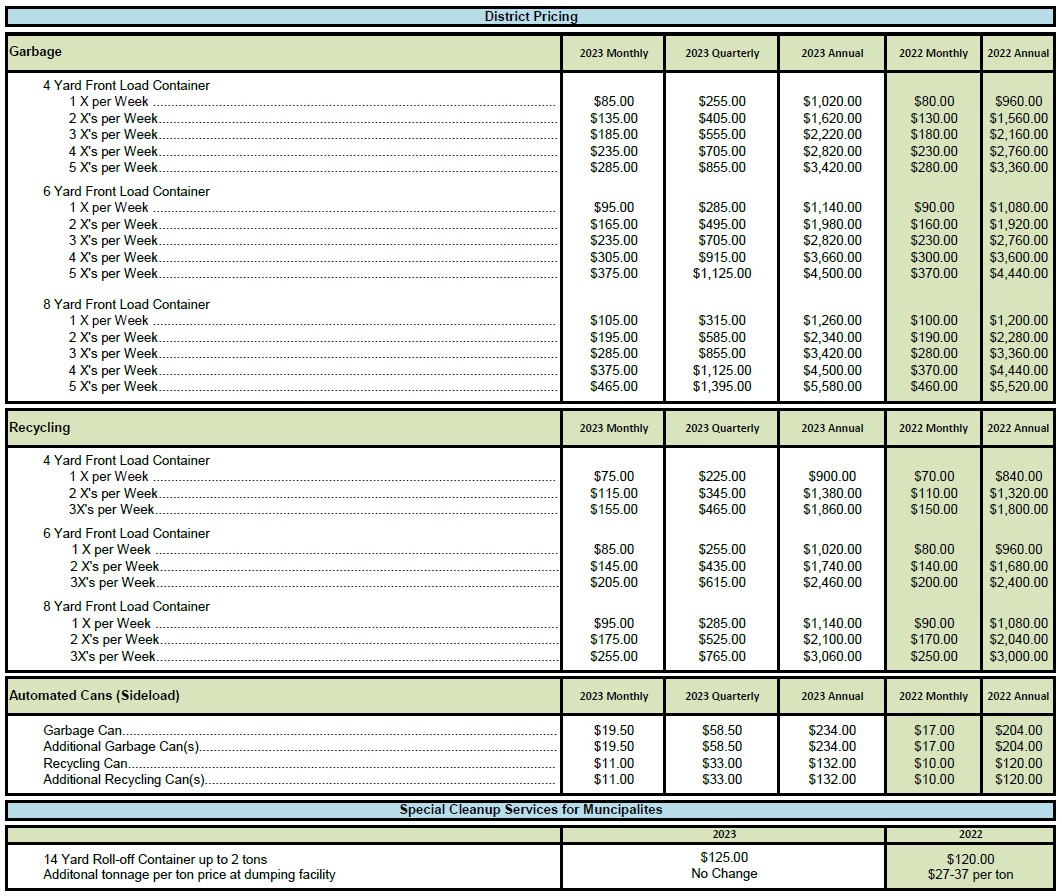 District Pricing

| Garbage | 2023 Monthly | 2023 Quarterly | 2023 Annual | 2022 Monthly | 2022 Annual |
|---|---|---|---|---|---|
| 4 Yard Front Load Container | | | | | |
| 1 X per Week | $85.00 | $255.00 | $1,020.00 | $80.00 | $960.00 |
| 2 X's per Week | $135.00 | $405.00 | $1,620.00 | $130.00 | $1,560.00 |
| 3 X's per Week | $185.00 | $555.00 | $2,220.00 | $180.00 | $2,160.00 |
| 4 X's per Week | $235.00 | $705.00 | $2,820.00 | $230.00 | $2,760.00 |
| 5 X's per Week | $285.00 | $855.00 | $3,420.00 | $280.00 | $3,360.00 |
| 6 Yard Front Load Container | | | | | |
| 1 X per Week | $95.00 | $285.00 | $1,140.00 | $90.00 | $1,080.00 |
| 2 X's per Week | $165.00 | $495.00 | $1,980.00 | $160.00 | $1,920.00 |
| 3 X's per Week | $235.00 | $705.00 | $2,820.00 | $230.00 | $2,760.00 |
| 4 X's per Week | $305.00 | $915.00 | $3,660.00 | $300.00 | $3,600.00 |
| 5 X's per Week | $375.00 | $1,125.00 | $4,500.00 | $370.00 | $4,440.00 |
| 8 Yard Front Load Container | | | | | |
| 1 X per Week | $105.00 | $315.00 | $1,260.00 | $100.00 | $1,200.00 |
| 2 X's per Week | $195.00 | $585.00 | $2,340.00 | $190.00 | $2,280.00 |
| 3 X's per Week | $285.00 | $855.00 | $3,420.00 | $280.00 | $3,360.00 |
| 4 X's per Week | $375.00 | $1,125.00 | $4,500.00 | $370.00 | $4,440.00 |
| 5 X's per Week | $465.00 | $1,395.00 | $5,580.00 | $460.00 | $5,520.00 |

| Recycling | 2023 Monthly | 2023 Quarterly | 2023 Annual | 2022 Monthly | 2022 Annual |
|---|---|---|---|---|---|
| 4 Yard Front Load Container | | | | | |
| 1 X per Week | $75.00 | $225.00 | $900.00 | $70.00 | $840.00 |
| 2 X's per Week | $115.00 | $345.00 | $1,380.00 | $110.00 | $1,320.00 |
| 3X's per Week | $155.00 | $465.00 | $1,860.00 | $150.00 | $1,800.00 |
| 6 Yard Front Load Container | | | | | |
| 1 X per Week | $85.00 | $255.00 | $1,020.00 | $80.00 | $960.00 |
| 2 X's per Week | $145.00 | $435.00 | $1,740.00 | $140.00 | $1,680.00 |
| 3X's per Week | $205.00 | $615.00 | $2,460.00 | $200.00 | $2,400.00 |
| 8 Yard Front Load Container | | | | | |
| 1 X per Week | $95.00 | $285.00 | $1,140.00 | $90.00 | $1,080.00 |
| 2 X's per Week | $175.00 | $525.00 | $2,100.00 | $170.00 | $2,040.00 |
| 3X's per Week | $255.00 | $765.00 | $3,060.00 | $250.00 | $3,000.00 |

| Automated Cans (Sideload) | 2023 Monthly | 2023 Quarterly | 2023 Annual | 2022 Monthly | 2022 Annual |
|---|---|---|---|---|---|
| Garbage Can | $19.50 | $58.50 | $234.00 | $17.00 | $204.00 |
| Additional Garbage Can(s) | $19.50 | $58.50 | $234.00 | $17.00 | $204.00 |
| Recycling Can | $11.00 | $33.00 | $132.00 | $10.00 | $120.00 |
| Additional Recycling Can(s) | $11.00 | $33.00 | $132.00 | $10.00 | $120.00 |

Special Cleanup Services for Muncipalites

| | 2023 | 2022 |
|---|---|---|
| 14 Yard Roll-off Container up to 2 tons | $125.00 | $120.00 |
| Additonal tonnage per ton price at dumping facility | No Change | $27-37 per ton |